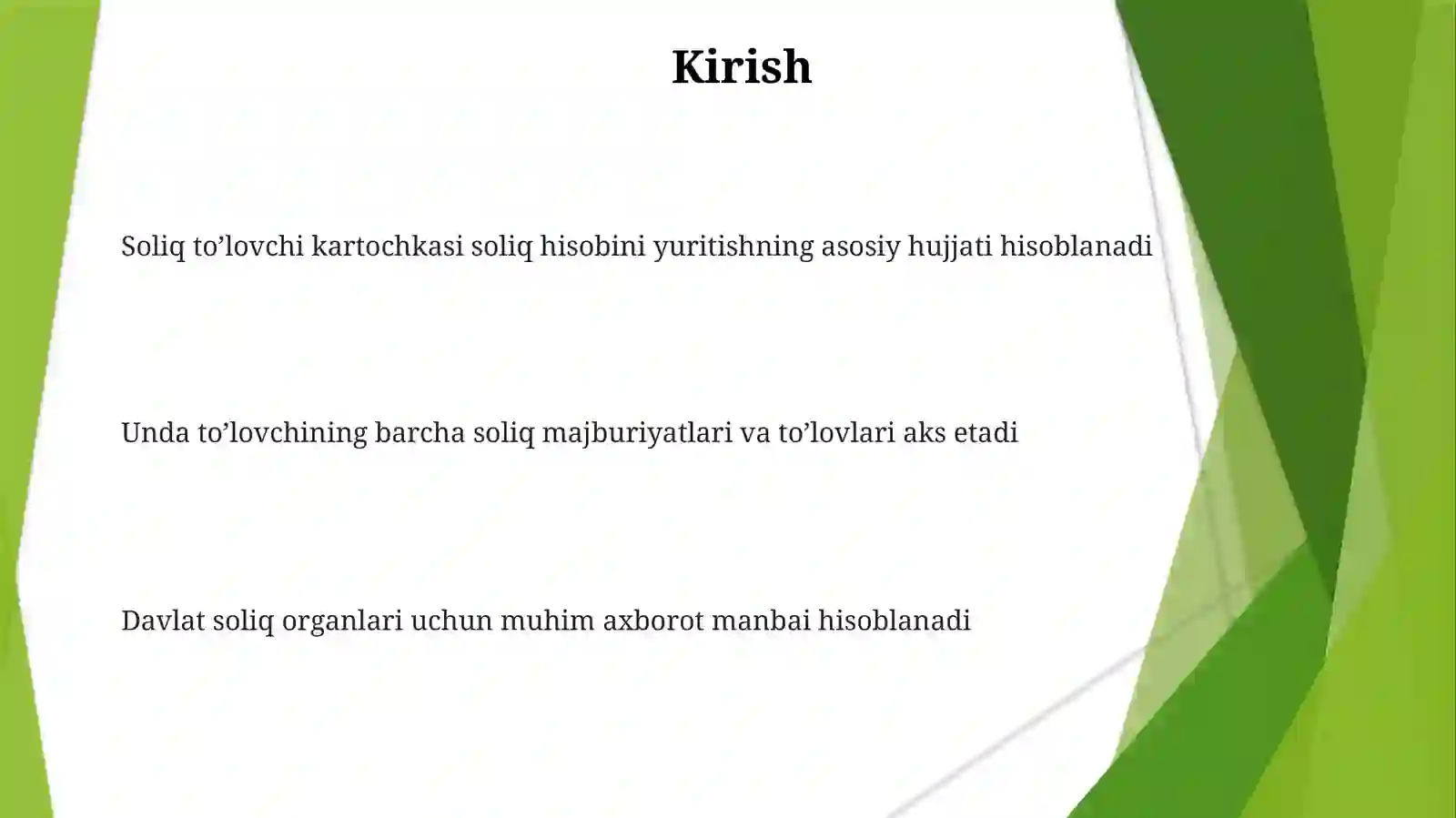 Kirish

Soliq to’lovchi kartochkasi soliq hisobini yuritishning asosiy hujjati hisoblanadi

Unda to’lovchining barcha soliq majburiyatlari va to’lovlari aks etadi

Davlat soliq organlari uchun muhim axborot manbai hisoblanadi